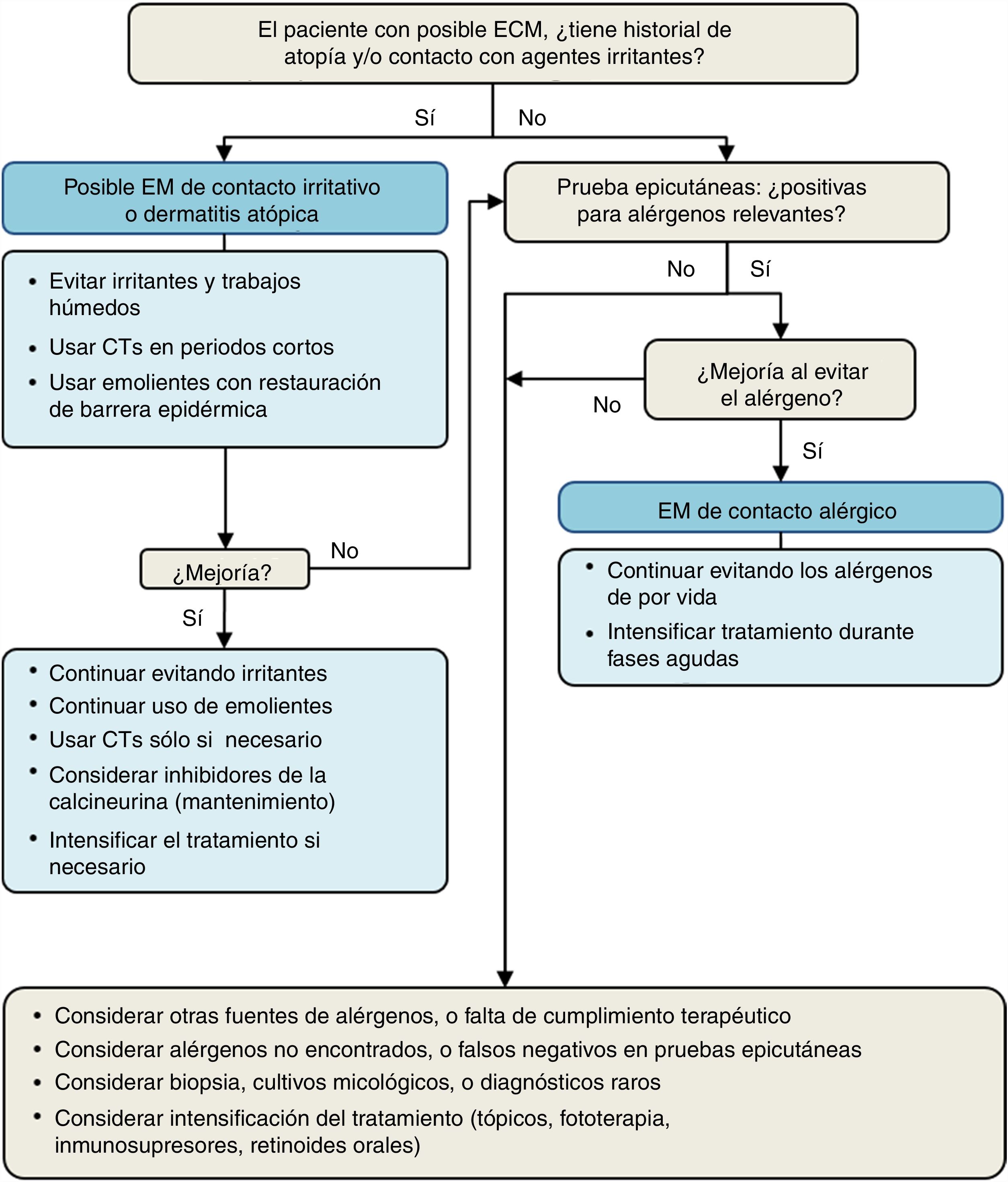 El paciente con posible ECM, ¿tiene historial de atopía y/o contacto con agentes irritantes?

Sí

No

Posible EM de contacto irritativo o dermatitis atópica

• Evitar irritantes y trabajos húmedos
• Usar CTs en periodos cortos
• Usar emolientes con restauración de barrera epidérmica

¿Mejoría?

No

Sí

• Continuar evitando irritantes
• Continuar uso de emolientes
• Usar CTs sólo si necesario
• Considerar inhibidores de la calcineurina (mantenimiento)
• Intensificar el tratamiento si necesario

Prueba epicutáneas: ¿positivas para alérgenos relevantes?

No

Sí

¿Mejoría al evitar el alérgeno?

No

Sí

EM de contacto alérgico

• Continuar evitando los alérgenos de por vida
• Intensificar tratamiento durante fases agudas

• Considerar otras fuentes de alérgenos, o falta de cumplimiento terapéutico
• Considerar alérgenos no encontrados, o falsos negativos en pruebas epicutáneas
• Considerar biopsia, cultivos micológicos, o diagnósticos raros
• Considerar intensificación del tratamiento (tópicos, fototerapia, inmunosupresores, retinoides orales)